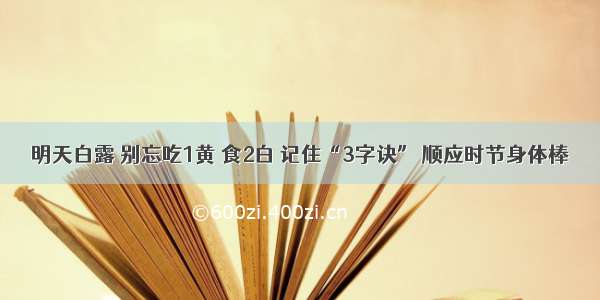 明天白露 别忘吃1黄 食2白 记住“3字诀” 顺应时节身体棒

©600zi.400zi.cn